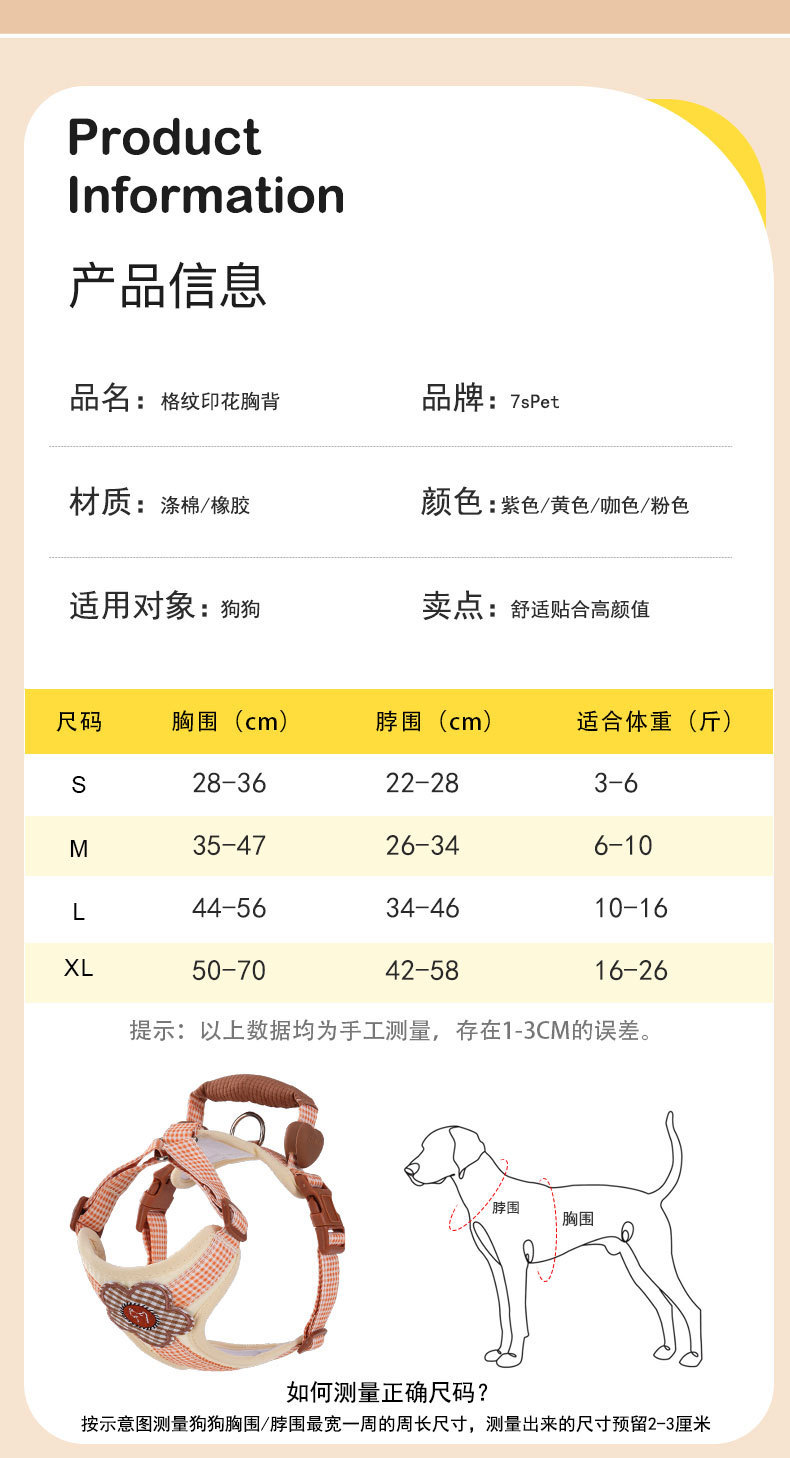 Product Information

产品信息

品名：格纹印花胸背

品牌：7sPet

材质：涤棉/橡胶

颜色：紫色/黄色/咖色/粉色

适用对象：狗狗

卖点：舒适贴合高颜值

| 尺码 | 胸围（cm） | 脖围（cm） | 适合体重（斤） |
|---|---|---|---|
| S | 28-36 | 22-28 | 3-6 |
| M | 35-47 | 26-34 | 6-10 |
| L | 44-56 | 34-46 | 10-16 |
| XL | 50-70 | 42-58 | 16-26 |

提示：以上数据均为手工测量，存在1-3CM的误差。

脖围
胸围

如何测量正确尺码？
按示意图测量狗狗胸围/脖围最宽一周的周长尺寸，测量出来的尺寸预留2-3厘米